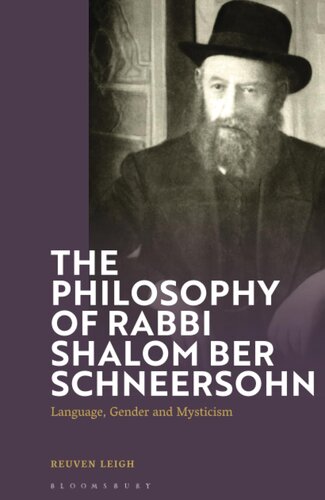 THE PHILOSOPHY OF RABBI SHALOM BER SCHNEERSOHN

Language, Gender and Mysticism

REUVEN LEIGH

BLOOMSBURY